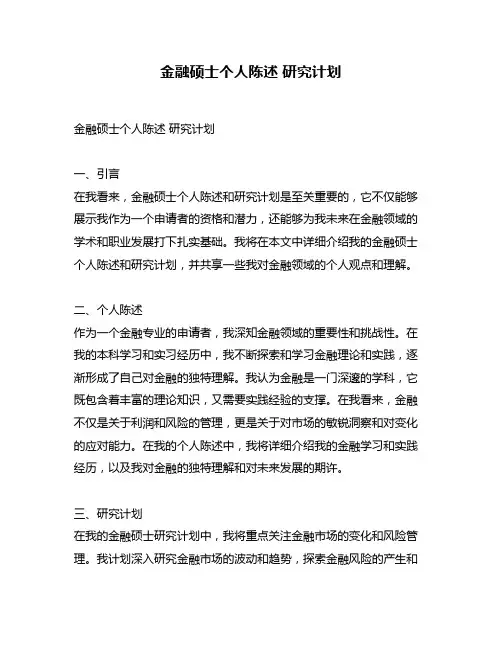 金融硕士个人陈述 研究计划

金融硕士个人陈述 研究计划

一、引言
在我看来，金融硕士个人陈述和研究计划是至关重要的，它不仅能够展示我作为一个申请者的资格和潜力，还能够为我未来在金融领域的学术和职业发展打下扎实基础。我将在本文中详细介绍我的金融硕士个人陈述和研究计划，并共享一些我对金融领域的个人观点和理解。

二、个人陈述
作为一个金融专业的申请者，我深知金融领域的重要性和挑战性。在我的本科学习和实习经历中，我不断探索和学习金融理论和实践，逐渐形成了自己对金融的独特理解。我认为金融是一门深邃的学科，它既包含着丰富的理论知识，又需要实践经验的支撑。在我看来，金融不仅是关于利润和风险的管理，更是关于对市场的敏锐洞察和对变化的应对能力。在我的个人陈述中，我将详细介绍我的金融学习和实践经历，以及我对金融的独特理解和对未来发展的期许。

三、研究计划
在我的金融硕士研究计划中，我将重点关注金融市场的变化和风险管理。我计划深入研究金融市场的波动和趋势，探索金融风险的产生和